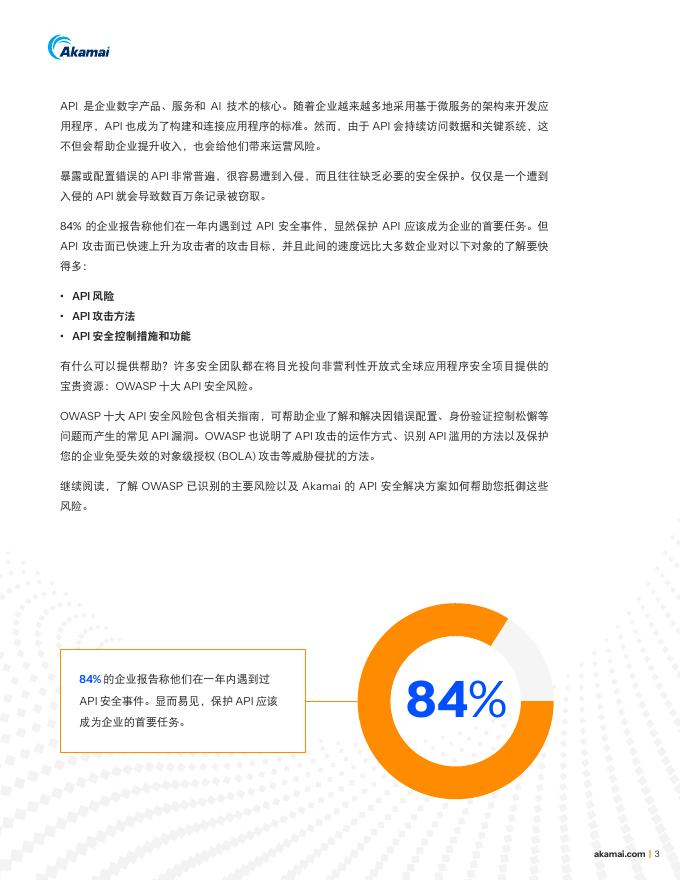 Akamai

API 是企业数字产品、服务和 AI 技术的核心。随着企业越来越多地采用基于微服务的架构来开发应用程序，API 也成为了构建和连接应用程序的标准。然而，由于 API 会持续访问数据和关键系统，这不但会帮助企业提升收入，也会给他们带来运营风险。

暴露或配置错误的 API 非常普遍，很容易遭到入侵，而且往往缺乏必要的安全保护。仅仅是一个遭到入侵的 API 就会导致数百万条记录被窃取。

84% 的企业报告称他们在一年内遇到过 API 安全事件，显然保护 API 应该成为企业的首要任务。但 API 攻击面已快速上升为攻击者的攻击目标，并且此间的速度远比大多数企业对以下对象的了解要快得多：

• API 风险
• API 攻击方法
• API 安全控制措施和功能

有什么可以提供帮助？许多安全团队都在将目光投向非营利性开放式全球应用程序安全项目提供的宝贵资源：OWASP 十大 API 安全风险。

OWASP 十大 API 安全风险包含相关指南，可帮助企业了解和解决因错误配置、身份验证控制松懈等问题而产生的常见 API 漏洞。OWASP 也说明了 API 攻击的运作方式、识别 API 滥用的方法以及保护您的企业免受失效的对象级授权 (BOLA) 攻击等威胁侵扰的方法。

继续阅读，了解 OWASP 已识别的主要风险以及 Akamai 的 API 安全解决方案如何帮助您抵御这些风险。

84% 的企业报告称他们在一年内遇到过 API 安全事件。显而易见，保护 API 应该成为企业的首要任务。

84%

akamai.com | 3